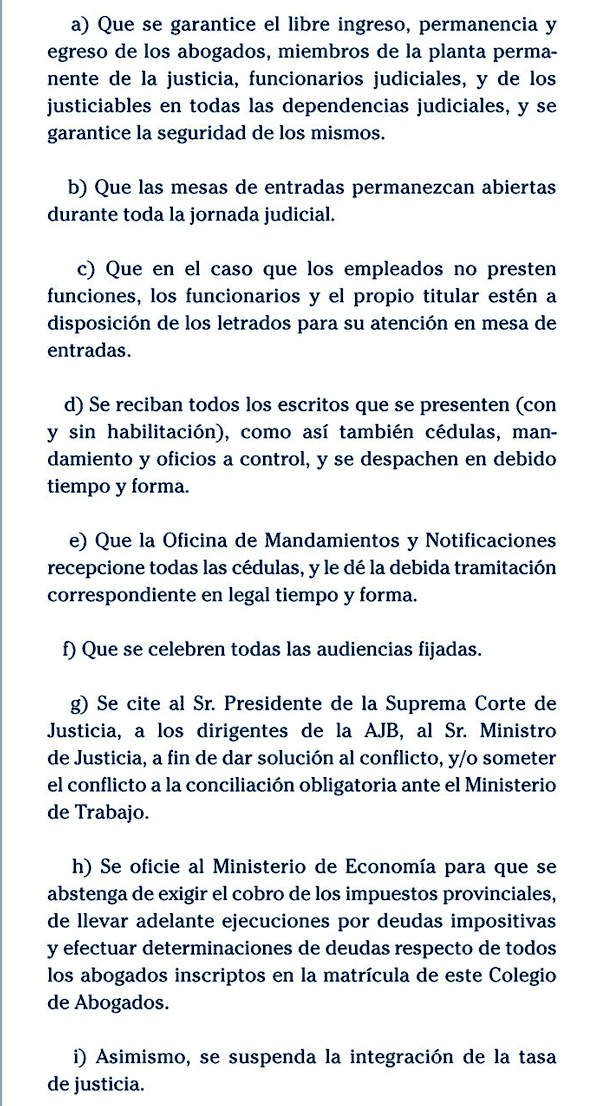 a) Que se garantice el libre ingreso, permanencia y egreso de los abogados, miembros de la planta permanente de la justicia, funcionarios judiciales, y de los justiciables en todas las dependencias judiciales, y se garantice la seguridad de los mismos.

b) Que las mesas de entradas permanezcan abiertas durante toda la jornada judicial.

c) Que en el caso que los empleados no presten funciones, los funcionarios y el propio titular estén a disposición de los letrados para su atención en mesa de entradas.

d) Se reciban todos los escritos que se presenten (con y sin habilitación), como así también cédulas, mandamiento y oficios a control, y se despachen en debido tiempo y forma.

e) Que la Oficina de Mandamientos y Notificaciones recepcione todas las cédulas, y le dé la debida tramitación correspondiente en legal tiempo y forma.

f) Que se celebren todas las audiencias fijadas.

g) Se cite al Sr. Presidente de la Suprema Corte de Justicia, a los dirigentes de la AJB, al Sr. Ministro de Justicia, a fin de dar solución al conflicto, y/o someter el conflicto a la conciliación obligatoria ante el Ministerio de Trabajo.

h) Se oficie al Ministerio de Economía para que se abstenga de exigir el cobro de los impuestos provinciales, de llevar adelante ejecuciones por deudas impositivas y efectuar determinaciones de deudas respecto de todos los abogados inscriptos en la matrícula de este Colegio de Abogados.

i) Asimismo, se suspenda la integración de la tasa de justicia.